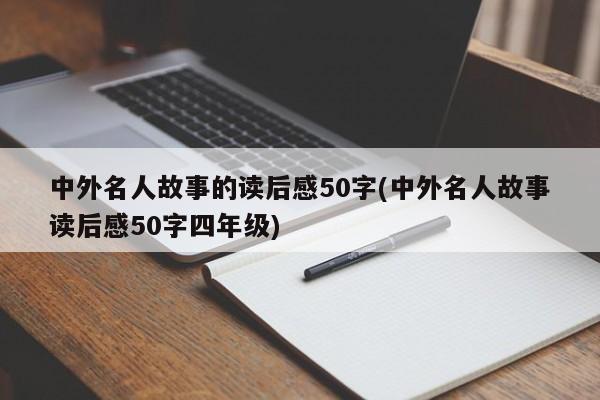 中外名人故事的读后感50字(中外名人故事读后感50字四年级)